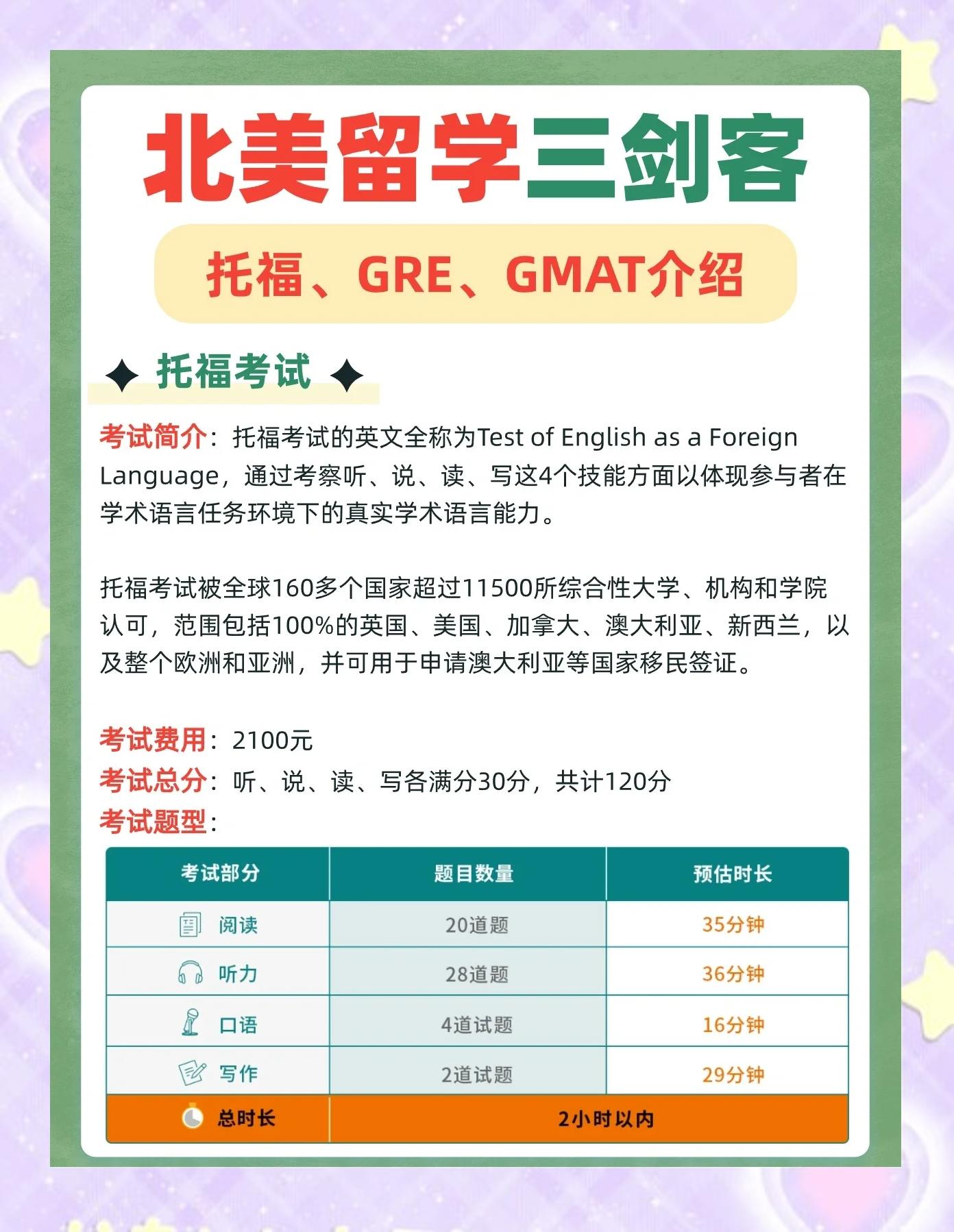 北美留学三剑客

托福、GRE、GMAT介绍

托福考试

考试简介：托福考试的英文全称为Test of English as a Foreign Language，通过考察听、说、读、写这4个技能方面以体现参与者在学术语言任务环境下的真实学术语言能力。

托福考试被全球160多个国家超过11500所综合性大学、机构和学院认可，范围包括100%的英国、美国、加拿大、澳大利亚、新西兰，以及整个欧洲和亚洲，并可用于申请澳大利亚等国家移民签证。

考试费用：2100元
考试总分：听、说、读、写各满分30分，共计120分
考试题型：

| 考试部分 | 题目数量 | 预估时长 |
|---|---|---|
| 阅读 | 20道题 | 35分钟 |
| 听力 | 28道题 | 36分钟 |
| 口语 | 4道试题 | 16分钟 |
| 写作 | 2道试题 | 29分钟 |
| 总时长 | 2小时以内 | |